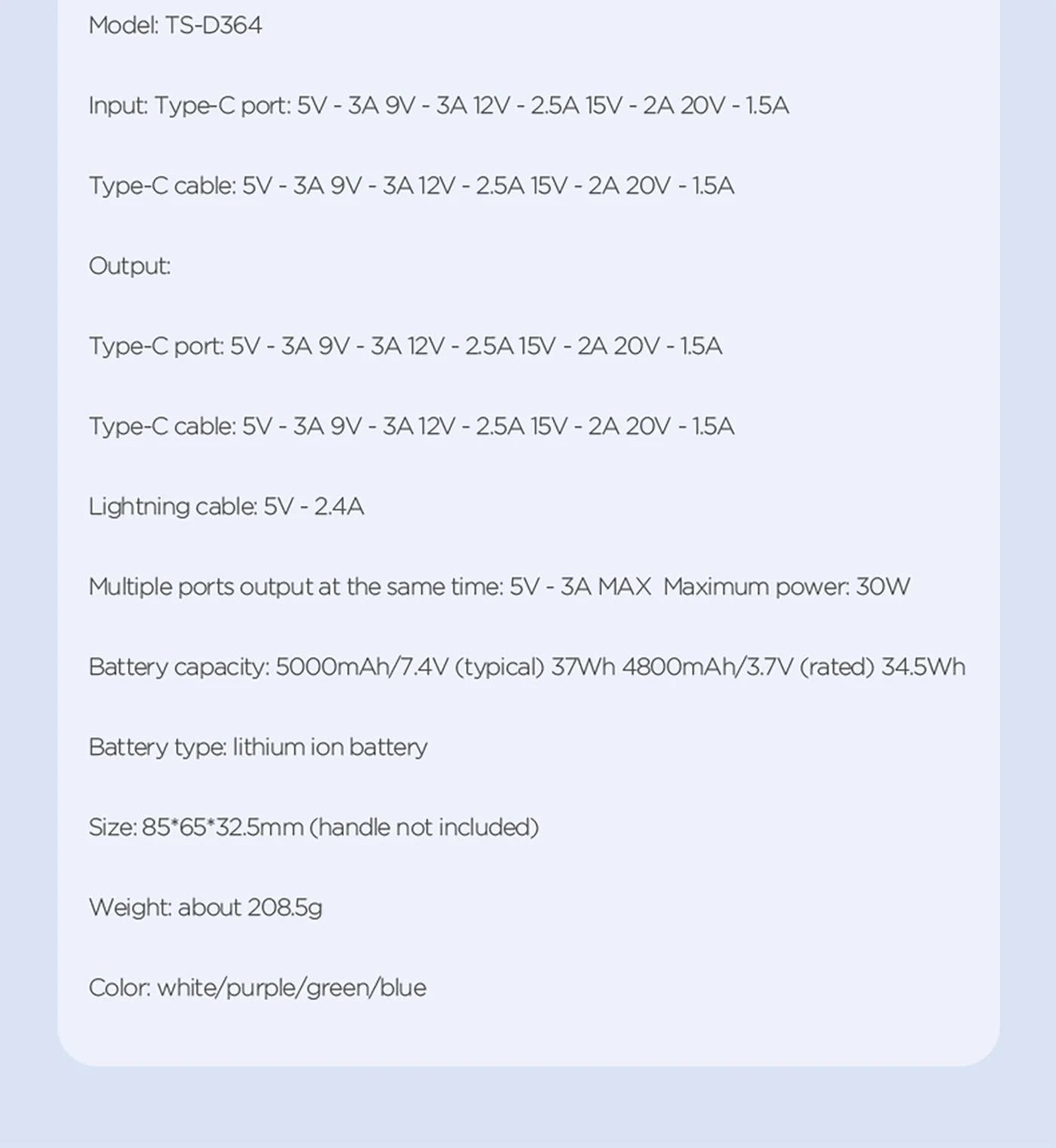 Model: TS-D364

Input: Type-C port: 5V - 3A 9V - 3A 12V - 2.5A 15V - 2A 20V - 1.5A

Type-C cable: 5V - 3A 9V - 3A 12V - 2.5A 15V - 2A 20V - 1.5A

Output:

Type-C port: 5V - 3A 9V - 3A 12V - 2.5A 15V - 2A 20V - 1.5A

Type-C cable: 5V - 3A 9V - 3A 12V - 2.5A 15V - 2A 20V - 1.5A

Lightning cable: 5V - 2.4A

Multiple ports output at the same time: 5V - 3A MAX Maximum power: 30W

Battery capacity: 5000mAh/7.4V (typical) 37Wh 4800mAh/3.7V (rated) 34.5Wh

Battery type: lithium ion battery

Size: 85*65*32.5mm (handle not included)

Weight: about 208.5g

Color: white/purple/green/blue